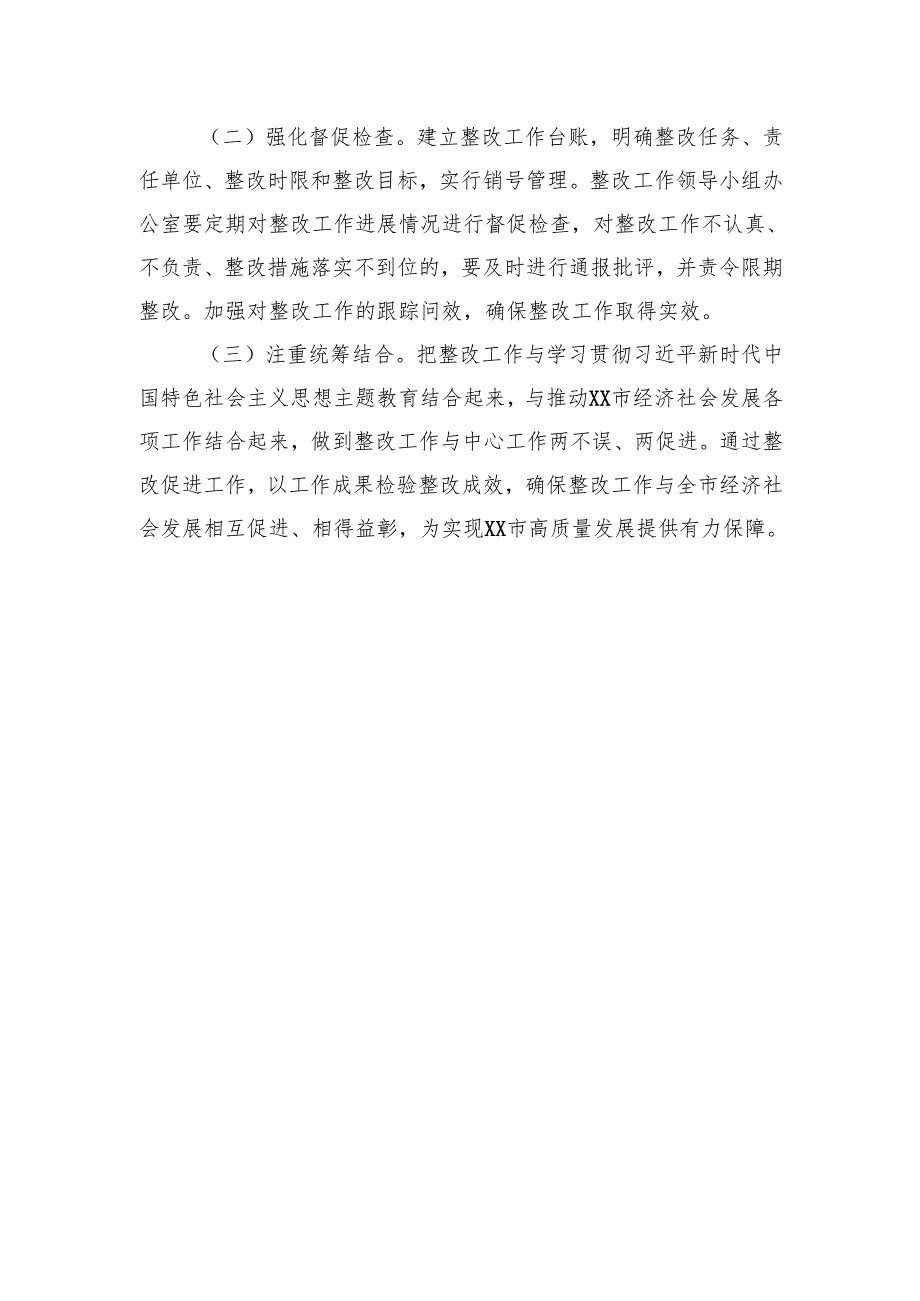 （二）强化督促检查。建立整改工作台账，明确整改任务、责任单位、整改时限和整改目标，实行销号管理。整改工作领导小组办公室要定期对整改工作进展情况进行督促检查，对整改工作不认真、不负责、整改措施落实不到位的，要及时进行通报批评，并责令限期整改。加强对整改工作的跟踪问效，确保整改工作取得实效。

（三）注重统筹结合。把整改工作与学习贯彻习近平新时代中国特色社会主义思想主题教育结合起来，与推动XX市经济社会发展各项工作结合起来，做到整改工作与中心工作两不误、两促进。通过整改促进工作，以工作成果检验整改成效，确保整改工作与全市经济社会发展相互促进、相得益彰，为实现XX市高质量发展提供有力保障。